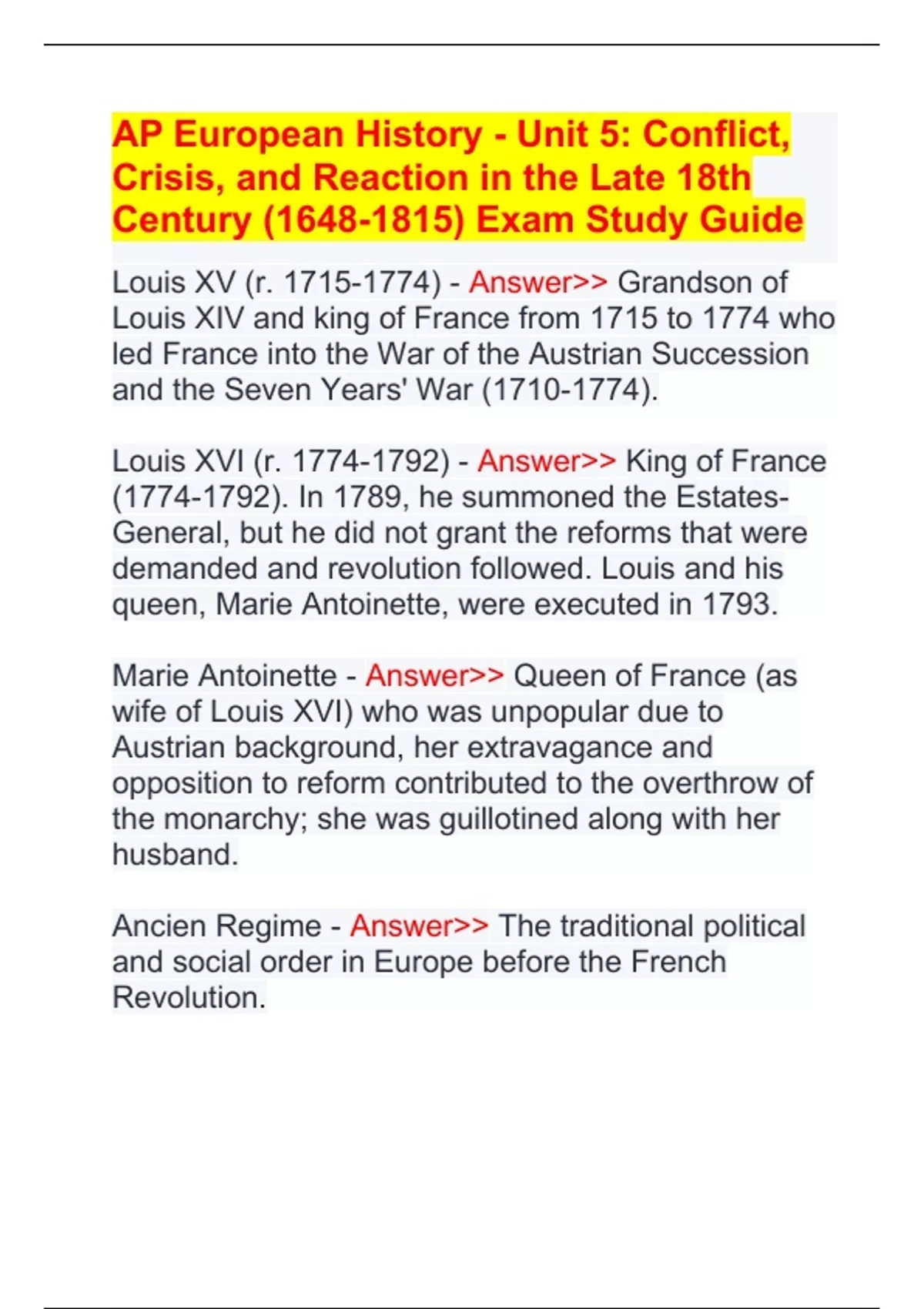 AP European History - Unit 5: Conflict, Crisis, and Reaction in the Late 18th Century (1648-1815) Exam Study Guide

Louis XV (r. 1715-1774) - Answer>> Grandson of Louis XIV and king of France from 1715 to 1774 who led France into the War of the Austrian Succession and the Seven Years' War (1710-1774).

Louis XVI (r. 1774-1792) - Answer>> King of France (1774-1792). In 1789, he summoned the Estates-General, but he did not grant the reforms that were demanded and revolution followed. Louis and his queen, Marie Antoinette, were executed in 1793.

Marie Antoinette - Answer>> Queen of France (as wife of Louis XVI) who was unpopular due to Austrian background, her extravagance and opposition to reform contributed to the overthrow of the monarchy; she was guillotined along with her husband.

Ancien Regime - Answer>> The traditional political and social order in Europe before the French Revolution.